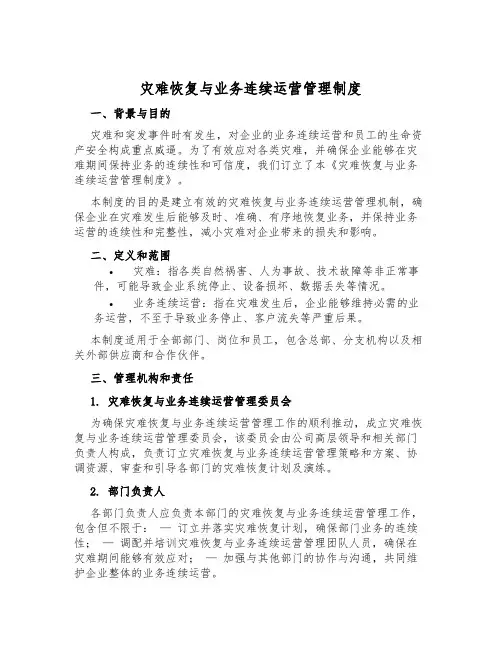 灾难恢复与业务连续运营管理制度

一、背景与目的

灾难和突发事件时有发生，对企业的业务连续运营和员工的生命资产安全构成重点威逼。为了有效应对各类灾难，并确保企业能够在灾难期间保持业务的连续性和可信度，我们订立了本《灾难恢复与业务连续运营管理制度》。

本制度的目的是建立有效的灾难恢复与业务连续运营管理机制，确保企业在灾难发生后能够及时、准确、有序地恢复业务，并保持业务运营的连续性和完整性，减小灾难对企业带来的损失和影响。

二、定义和范围

• 灾难：指各类自然祸害、人为事故、技术故障等非正常事件，可能导致企业系统停止、设备损坏、数据丢失等情况。

• 业务连续运营：指在灾难发生后，企业能够维持必需的业务运营，不至于导致业务停止、客户流失等严重后果。

本制度适用于全部部门、岗位和员工，包含总部、分支机构以及相关外部供应商和合作伙伴。

三、管理机构和责任

1. 灾难恢复与业务连续运营管理委员会

为确保灾难恢复与业务连续运营管理工作的顺利推动，成立灾难恢复与业务连续运营管理委员会，该委员会由公司高层领导和相关部门负责人构成，负责订立灾难恢复与业务连续运营管理策略和方案、协调资源、审查和引导各部门的灾难恢复计划及演练。

2. 部门负责人

各部门负责人应负责本部门的灾难恢复与业务连续运营管理工作，包含但不限于： — 订立并落实灾难恢复计划，确保部门业务的连续性； — 调配并培训灾难恢复与业务连续运营管理团队人员，确保在灾难期间能够有效应对； — 加强与其他部门的协作与沟通，共同维护企业整体的业务连续运营。